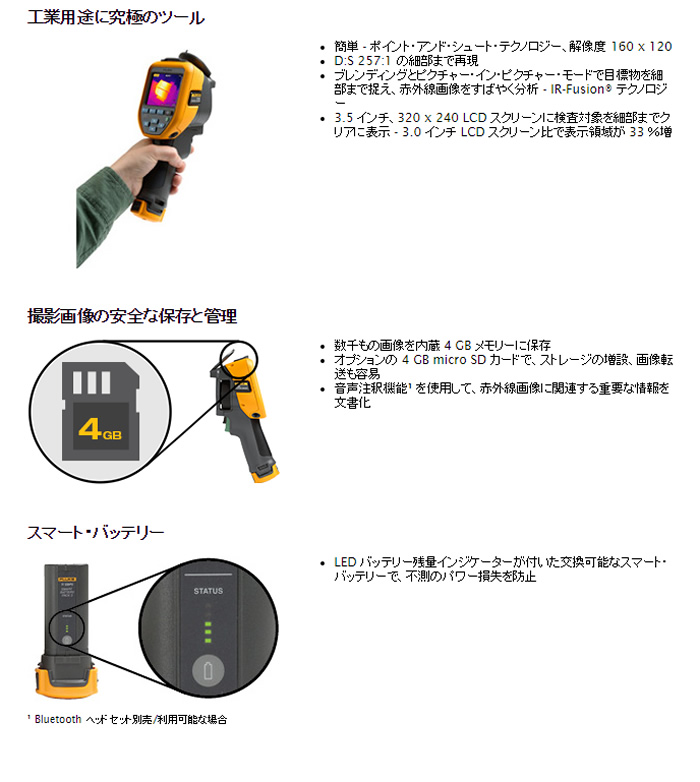 工業用途に究極のツール

- 簡単 - ポイント・アンド・シュート・テクノロジー、解像度 160 x 120
- D:S 257:1 の細部まで再現
- ブレンディングとピクチャー・イン・ピクチャー・モードで目標物を細部まで捉え、赤外線画像をすばやく分析 - IR-Fusion® テクノロジー
- 3.5 インチ、320 x 240 LCD スクリーンに検査対象を細部までクリアに表示 - 3.0 インチ LCD スクリーン比で表示領域が 33 %増

撮影画像の安全な保存と管理

4GB

- 数千もの画像を内蔵 4 GB メモリーに保存
- オプションの 4 GB micro SD カードで、ストレージの増設、画像転送も容易
- 音声注釈機能¹ を使用して、赤外線画像に関連する重要な情報を文書化

スマート・バッテリー

STATUS

- LED バッテリー残量インジケーターが付いた交換可能なスマート・バッテリーで、不測のパワー損失を防止

¹ Bluetooth ヘッドセット別売/利用可能な場合